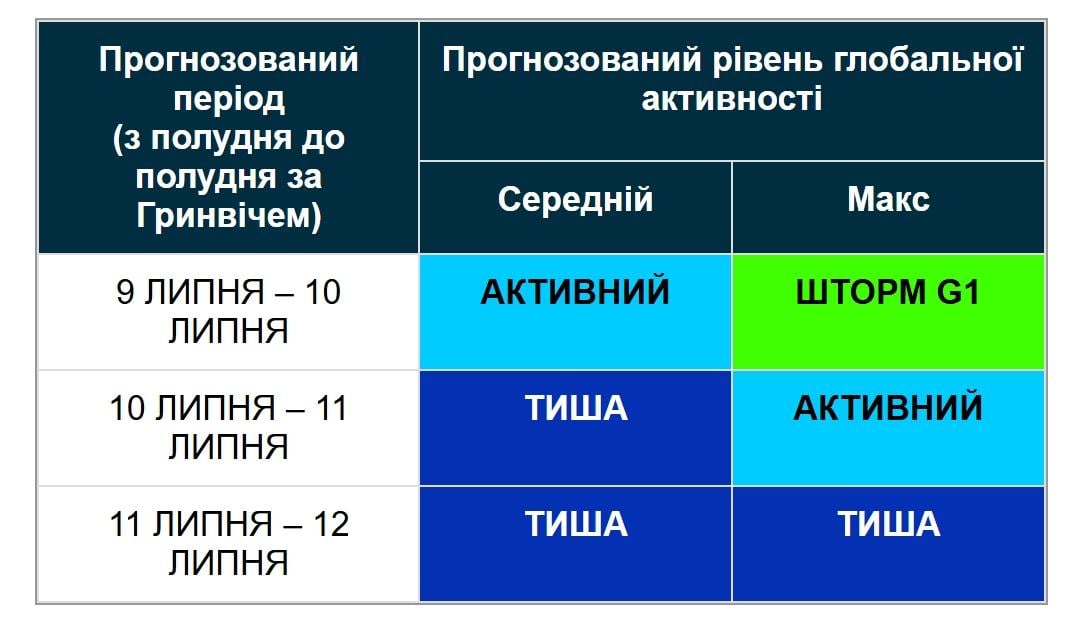 | Прогнозований період (з полудня до полудня за Гринвічем) | Прогнозований рівень глобальної активності | |
|---|---|---|
| | Середній | Макс |
| 9 ЛИПНЯ – 10 ЛИПНЯ | АКТИВНИЙ | ШТОРМ G1 |
| 10 ЛИПНЯ – 11 ЛИПНЯ | ТИША | АКТИВНИЙ |
| 11 ЛИПНЯ – 12 ЛИПНЯ | ТИША | ТИША |